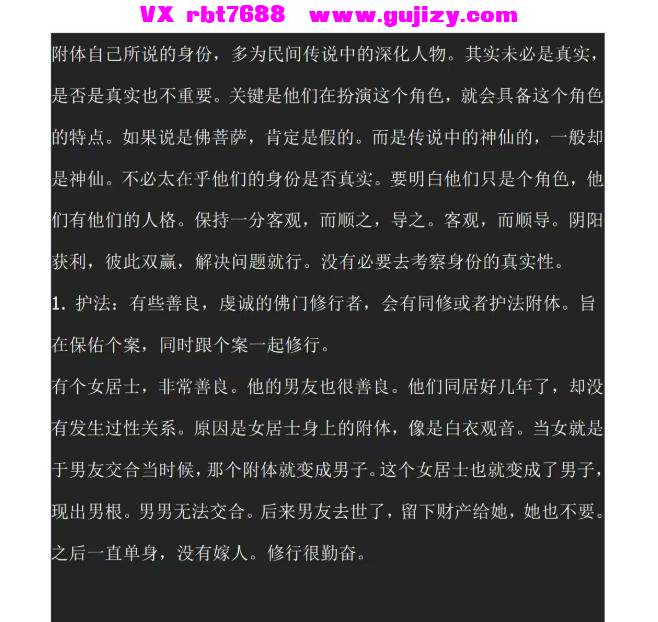 VX rbt7688 www.gujizy.com

附体自己所说的身份，多为民间传说中的深化人物。其实未必是真实，是否是真实也不重要。关键是他们在扮演这个角色，就会具备这个角色的特点。如果说是佛菩萨，肯定是假的。而是传说中的神仙的，一般却是神仙。不必太在乎他们的身份是否真实。要明白他们只是个角色，他们有他们的人格。保持一分客观，而顺之，导之。客观，而顺导。阴阳获利，彼此双赢，解决问题就行。没有必要去考察身份的真实性。

1.护法：有些善良，虔诚的佛门修行者，会有同修或者护法附体。旨在保佑个案，同时跟个案一起修行。

有个女居士，非常善良。他的男友也很善良。他们同居好几年了，却没有发生过性关系。原因是女居士身上的附体，像是白衣观音。当女就是于男友交合当时候，那个附体就变成男子。这个女居士也就变成了男子，现出男根。男男无法交合。后来男友去世了，留下财产给她，她也不要。之后一直单身，没有嫁人。修行很勤奋。